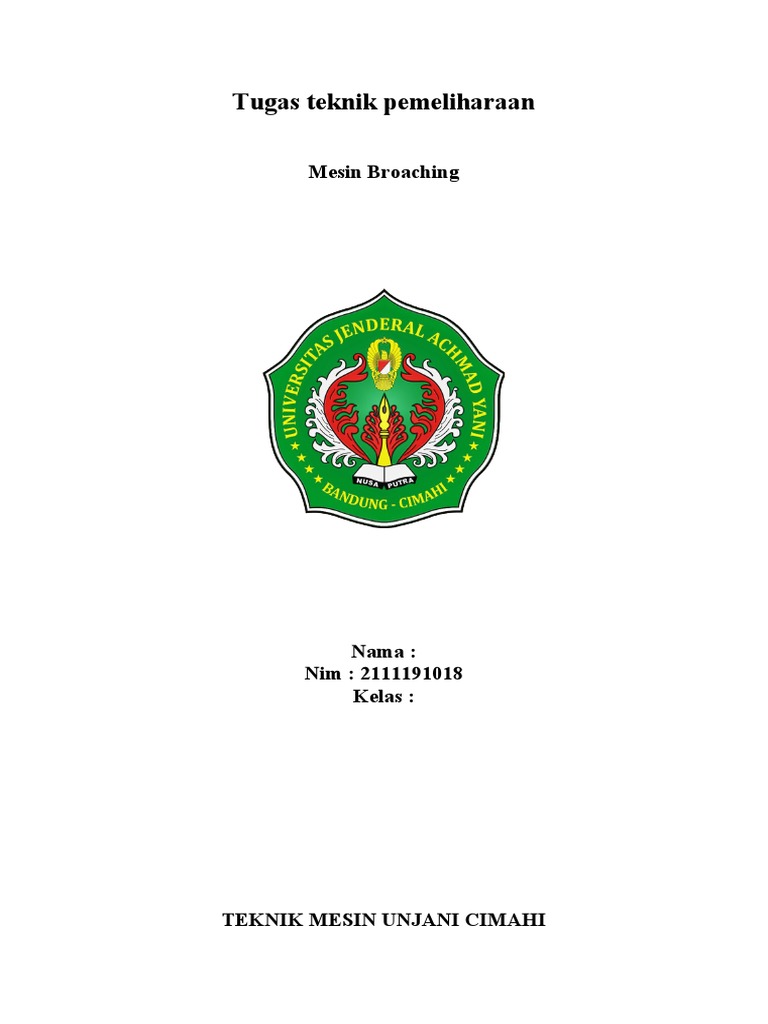 Tugas teknik pemeliharaan

Mesin Broaching

UNIVERSITAS JENDERAL ACHMAD YANI
NUSA PUTRA
BANDUNG - CIMAHI

Nama :
Nim : 2111191018
Kelas :

TEKNIK MESIN UNJANI CIMAHI